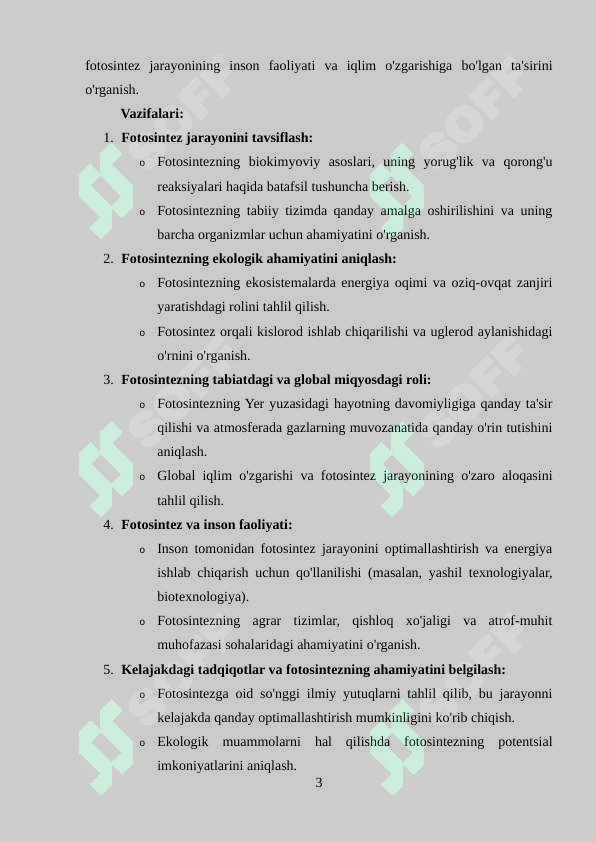 fotosintez jarayonining inson faoliyati va iqlim o'zgarishiga bo'lgan ta'sirini o'rganish.

Vazifalari:

1. Fotosintez jarayonini tavsiflash:
   o Fotosintezning biokimyoviy asoslari, uning yorug'lik va qorong'u reaksiyalari haqida batafsil tushuncha berish.
   o Fotosintezning tabiiy tizimda qanday amalga oshirilishini va uning barcha organizmlar uchun ahamiyatini o'rganish.
2. Fotosintezning ekologik ahamiyatini aniqlash:
   o Fotosintezning ekosistemalarda energiya oqimi va oziq-ovqat zanjiri yaratishdagi rolini tahlil qilish.
   o Fotosintez orqali kislorod ishlab chiqarilishi va uglerod aylanishidagi o'rnini o'rganish.
3. Fotosintezning tabiatdagi va global miqyosdagi roli:
   o Fotosintezning Yer yuzasidagi hayotning davomiyligiga qanday ta'sir qilishi va atmosferada gazlarning muvozanatida qanday o'rin tutishini aniqlash.
   o Global iqlim o'zgarishi va fotosintez jarayonining o'zaro aloqasini tahlil qilish.
4. Fotosintez va inson faoliyati:
   o Inson tomonidan fotosintez jarayonini optimallashtirish va energiya ishlab chiqarish uchun qo'llanilishi (masalan, yashil texnologiyalar, biotexnologiya).
   o Fotosintezning agrar tizimlar, qishloq xo'jaligi va atrof-muhit muhofazasi sohalaridagi ahamiyatini o'rganish.
5. Kelajakdagi tadqiqotlar va fotosintezning ahamiyatini belgilash:
   o Fotosintezga oid so'nggi ilmiy yutuqlarni tahlil qilib, bu jarayonni kelajakda qanday optimallashtirish mumkinligini ko'rib chiqish.
   o Ekologik muammolarni hal qilishda fotosintezning potentsial imkoniyatlarini aniqlash.

3